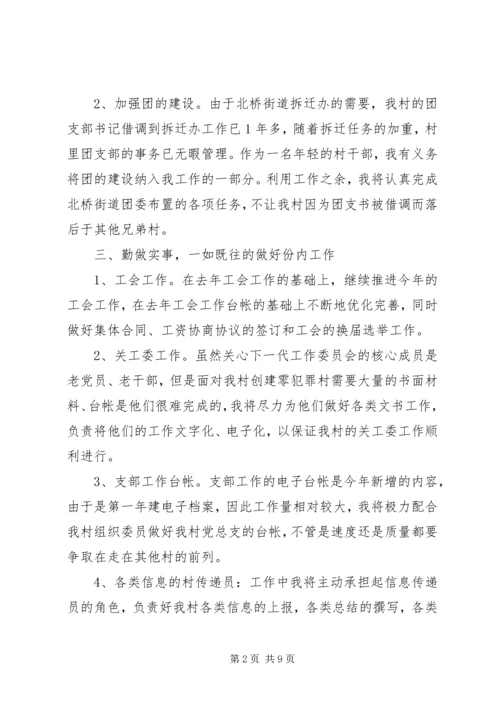 2、加强团的建设。由于北桥街道拆迁办的需要，我村的团支部书记借调到拆迁办工作已1年多，随着拆迁任务的加重，村里团支部的事务已无暇管理。作为一名年轻的村干部，我有义务将团的建设纳入我工作的一部分。利用工作之余，我将认真完成北桥街道团委布置的各项任务，不让我村因为团支书被借调而落后于其他兄弟村。

三、勤做实事，一如既往的做好份内工作

1、工会工作。在去年工会工作的基础上，继续推进今年的工会工作，在去年工会工作台帐的基础上不断地优化完善，同时做好集体合同、工资协商协议的签订和工会的换届选举工作。

2、关工委工作。虽然关心下一代工作委员会的核心成员是老党员、老干部，但是面对我村创建零犯罪村需要大量的书面材料、台帐是他们很难完成的，我将尽力为他们做好各类文书工作，负责将他们的工作文字化、电子化，以保证我村的关工委工作顺利进行。

3、支部工作台帐。支部工作的电子台帐是今年新增的内容，由于是第一年建电子档案，因此工作量相对较大，我将极力配合我村组织委员做好我村党总支的台帐，不管是速度还是质量都要争取在走在其他村的前列。

4、各类信息的村传递员：工作中我将主动承担起信息传递员的角色，负责好我村各类信息的上报，各类总结的撰写，各类

第2页 共9页